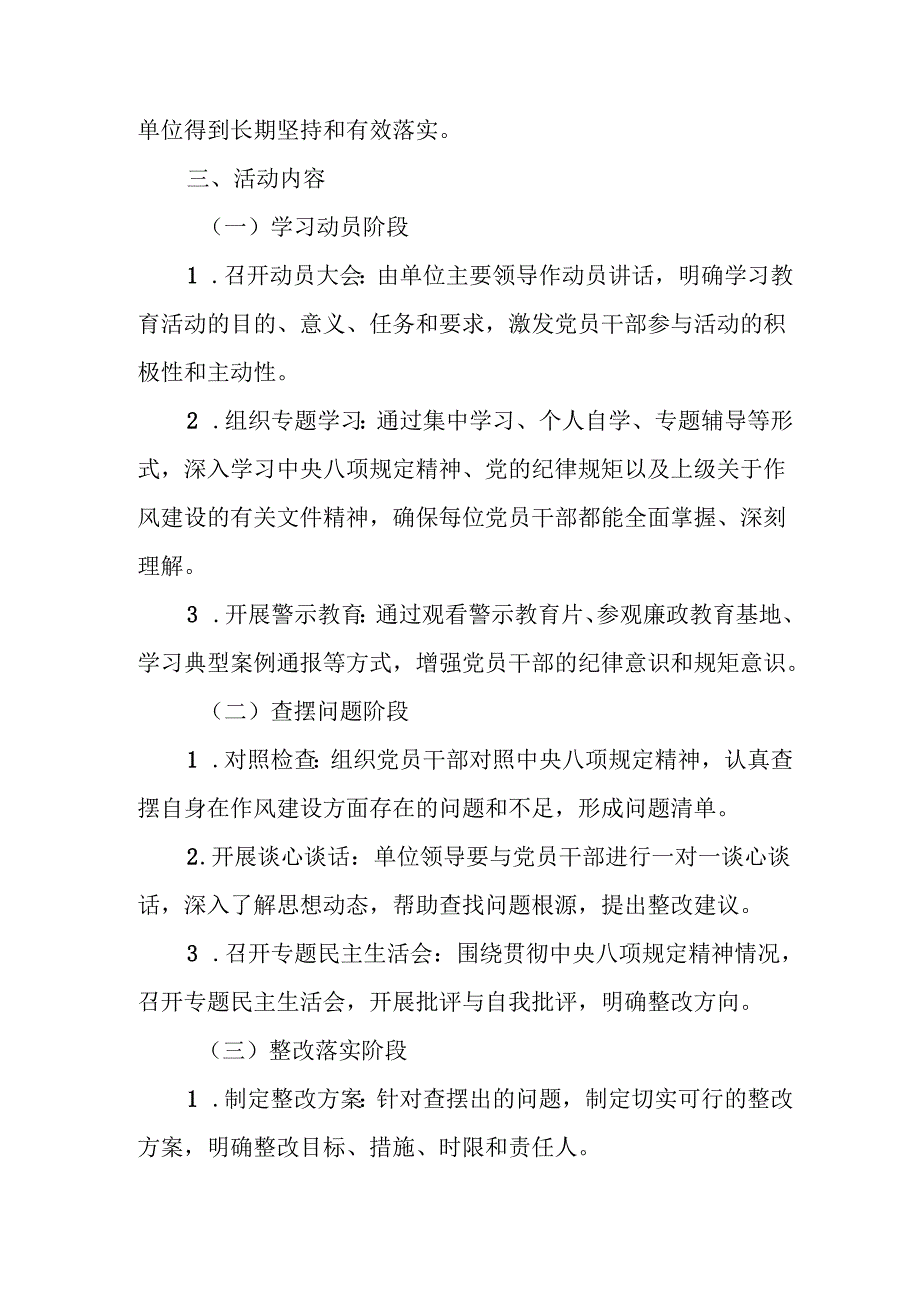 单位得到长期坚持和有效落实。

三、活动内容

（一）学习动员阶段

1．召开动员大会：由单位主要领导作动员讲话，明确学习教育活动的目的、意义、任务和要求，激发党员干部参与活动的积极性和主动性。

2．组织专题学习：通过集中学习、个人自学、专题辅导等形式，深入学习中央八项规定精神、党的纪律规矩以及上级关于作风建设的有关文件精神，确保每位党员干部都能全面掌握、深刻理解。

3．开展警示教育：通过观看警示教育片、参观廉政教育基地、学习典型案例通报等方式，增强党员干部的纪律意识和规矩意识。

（二）查摆问题阶段

1．对照检查：组织党员干部对照中央八项规定精神，认真查摆自身在作风建设方面存在的问题和不足，形成问题清单。

2.开展谈心谈话：单位领导要与党员干部进行一对一谈心谈话，深入了解思想动态，帮助查找问题根源，提出整改建议。

3．召开专题民主生活会：围绕贯彻中央八项规定精神情况，召开专题民主生活会，开展批评与自我批评，明确整改方向。

（三）整改落实阶段

1．制定整改方案：针对查摆出的问题，制定切实可行的整改方案，明确整改目标、措施、时限和责任人。